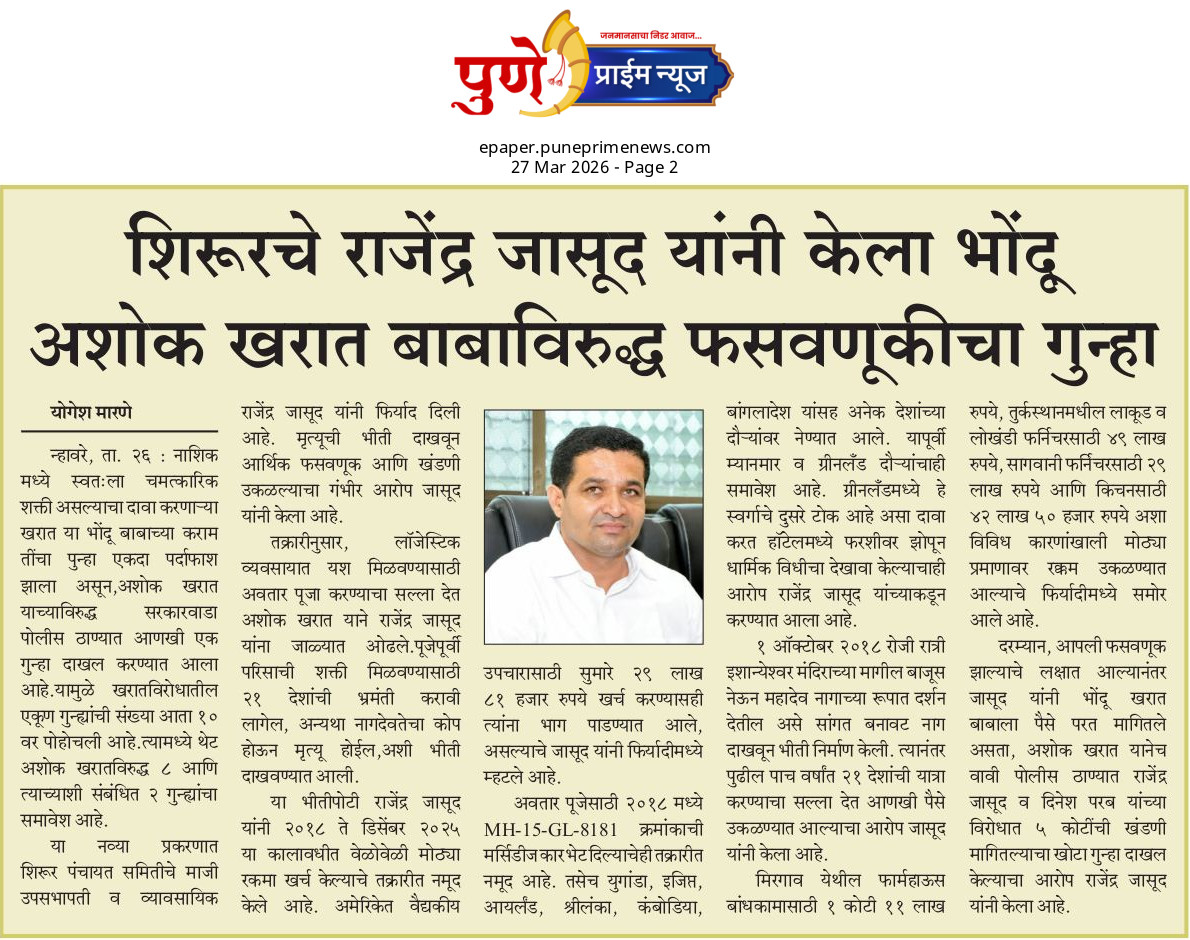 जनमानसाचा निडर आवाज...

पुणे प्राईम न्यूज

epaper.puneprimenews.com
27 Mar 2026 - Page 2

शिरूरचे राजेंद्र जासूद यांनी केला भोंदू अशोक खरात बाबाविरुद्ध फसवणूकीचा गुन्हा

योगेश मारणे

न्हावरे, ता. २६ : नाशिक मध्ये स्वतःला चमत्कारिक शक्ती असल्याचा दावा करणाऱ्या खरात या भोंदू बाबाच्या कराम तींचा पुन्हा एकदा पर्दाफाश झाला असून,अशोक खरात याच्याविरुद्ध सरकारवाडा पोलीस ठाण्यात आणखी एक गुन्हा दाखल करण्यात आला आहे.यामुळे खरातविरोधातील एकूण गुन्ह्यांची संख्या आता १० वर पोहोचली आहे.त्यामध्ये थेट अशोक खरातविरुद्ध ८ आणि त्याच्याशी संबंधित २ गुन्ह्यांचा समावेश आहे.

या नव्या प्रकरणात शिरूर पंचायत समितीचे माजी उपसभापती व व्यावसायिक राजेंद्र जासूद यांनी फिर्याद दिली आहे. मृत्यूची भीती दाखवून आर्थिक फसवणूक आणि खंडणी उकळल्याचा गंभीर आरोप जासूद यांनी केला आहे.

तक्रारीनुसार, लॉजेस्टिक व्यवसायात यश मिळवण्यासाठी अवतार पूजा करण्याचा सल्ला देत अशोक खरात याने राजेंद्र जासूद यांना जाळ्यात ओढले.पूजेपूर्वी परिसाची शक्ती मिळवण्यासाठी २१ देशांची भ्रमंती करावी लागेल, अन्यथा नागदेवतेचा कोप होऊन मृत्यू होईल,अशी भीती दाखवण्यात आली.

या भीतीपोटी राजेंद्र जासूद यांनी २०१८ ते डिसेंबर २०२५ या कालावधीत वेळोवेळी मोठ्या रकमा खर्च केल्याचे तक्रारीत नमूद केले आहे. अमेरिकेत वैद्यकीय उपचारासाठी सुमारे २९ लाख ८१ हजार रुपये खर्च करण्यासही त्यांना भाग पाडण्यात आले, असल्याचे जासूद यांनी फिर्यादीमध्ये म्हटले आहे.

अवतार पूजेसाठी २०१८ मध्ये MH-15-GL-8181 क्रमांकाची मर्सिडीज कार भेट दिल्याचेही तक्रारीत नमूद आहे. तसेच युगांडा, इजिप्त, आयर्लंड, श्रीलंका, कंबोडिया, बांगलादेश यांसह अनेक देशांच्या दौऱ्यांवर नेण्यात आले. यापूर्वी म्यानमार व ग्रीनलँड दौऱ्यांचाही समावेश आहे. ग्रीनलँडमध्ये हे स्वर्गाचे दुसरे टोक आहे असा दावा करत हॉटेलमध्ये फरशीवर झोपून धार्मिक विधीचा देखावा केल्याचाही आरोप राजेंद्र जासूद यांच्याकडून करण्यात आला आहे.

१ ऑक्टोबर २०१८ रोजी रात्री इशान्येश्वर मंदिराच्या मागील बाजूस नेऊन महादेव नागाच्या रूपात दर्शन देतील असे सांगत बनावट नाग दाखवून भीती निर्माण केली. त्यानंतर पुढील पाच वर्षांत २१ देशांची यात्रा करण्याचा सल्ला देत आणखी पैसे उकळण्यात आल्याचा आरोप जासूद यांनी केला आहे.

मिरगाव येथील फार्महाऊस बांधकामासाठी १ कोटी ११ लाख रुपये, तुर्कस्थानमधील लाकूड व लोखंडी फर्निचरसाठी ४९ लाख रुपये, सागवानी फर्निचरसाठी २९ लाख रुपये आणि किचनसाठी ४२ लाख ५० हजार रुपये अशा विविध कारणांखाली मोठ्या प्रमाणावर रक्कम उकळण्यात आल्याचे फिर्यादीमध्ये समोर आले आहे.

दरम्यान, आपली फसवणूक झाल्याचे लक्षात आल्यानंतर जासूद यांनी भोंदू खरात बाबाला पैसे परत मागितले असता, अशोक खरात यानेच वावी पोलीस ठाण्यात राजेंद्र जासूद व दिनेश परब यांच्या विरोधात ५ कोटींची खंडणी मागितल्याचा खोटा गुन्हा दाखल केल्याचा आरोप राजेंद्र जासूद यांनी केला आहे.